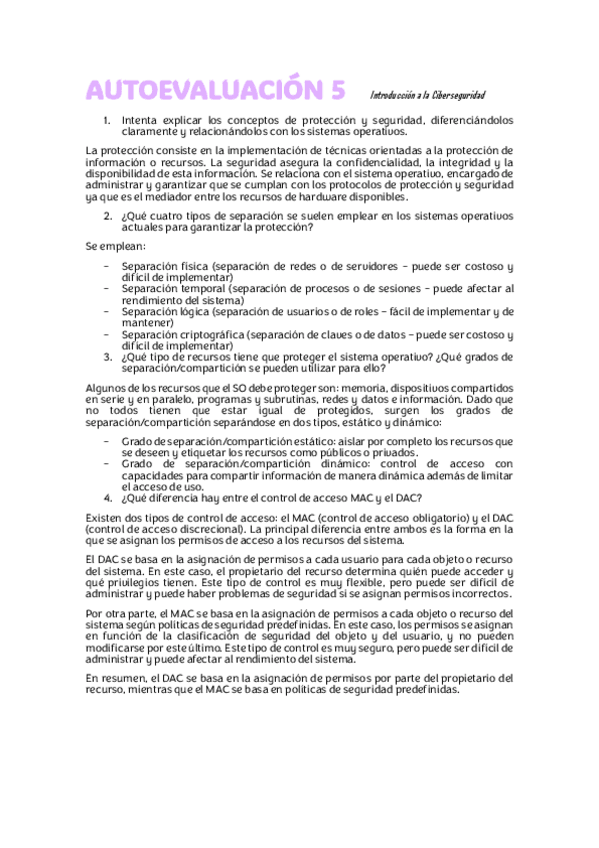 AUTOEVALUACIÓN 5

Introducción a la Ciberseguridad

1. Intenta explicar los conceptos de protección y seguridad, diferenciándolos claramente y relacionándolos con los sistemas operativos.

La protección consiste en la implementación de técnicas orientadas a la protección de información o recursos. La seguridad asegura la confidencialidad, la integridad y la disponibilidad de esta información. Se relaciona con el sistema operativo, encargado de administrar y garantizar que se cumplan con los protocolos de protección y seguridad ya que es el mediador entre los recursos de hardware disponibles.

2. ¿Qué cuatro tipos de separación se suelen emplear en los sistemas operativos actuales para garantizar la protección?

Se emplean:

- Separación física (separación de redes o de servidores – puede ser costoso y difícil de implementar)
- Separación temporal (separación de procesos o de sesiones – puede afectar al rendimiento del sistema)
- Separación lógica (separación de usuarios o de roles – fácil de implementar y de mantener)
- Separación criptográfica (separación de claves o de datos – puede ser costoso y difícil de implementar)

3. ¿Qué tipo de recursos tiene que proteger el sistema operativo? ¿Qué grados de separación/compartición se pueden utilizar para ello?

Algunos de los recursos que el SO debe proteger son: memoria, dispositivos compartidos en serie y en paralelo, programas y subrutinas, redes y datos e información. Dado que no todos tienen que estar igual de protegidos, surgen los grados de separación/compartición separándose en dos tipos, estático y dinámico:

- Grado de separación/compartición estático: aislar por completo los recursos que se deseen y etiquetar los recursos como públicos o privados.
- Grado de separación/compartición dinámico: control de acceso con capacidades para compartir información de manera dinámica además de limitar el acceso de uso.

4. ¿Qué diferencia hay entre el control de acceso MAC y el DAC?

Existen dos tipos de control de acceso: el MAC (control de acceso obligatorio) y el DAC (control de acceso discrecional). La principal diferencia entre ambos es la forma en la que se asignan los permisos de acceso a los recursos del sistema.

El DAC se basa en la asignación de permisos a cada usuario para cada objeto o recurso del sistema. En este caso, el propietario del recurso determina quién puede acceder y qué privilegios tienen. Este tipo de control es muy flexible, pero puede ser difícil de administrar y puede haber problemas de seguridad si se asignan permisos incorrectos.

Por otra parte, el MAC se basa en la asignación de permisos a cada objeto o recurso del sistema según políticas de seguridad predefinidas. En este caso, los permisos se asignan en función de la clasificación de seguridad del objeto y del usuario, y no pueden modificarse por este último. Este tipo de control es muy seguro, pero puede ser difícil de administrar y puede afectar al rendimiento del sistema.

En resumen, el DAC se basa en la asignación de permisos por parte del propietario del recurso, mientras que el MAC se basa en políticas de seguridad predefinidas.